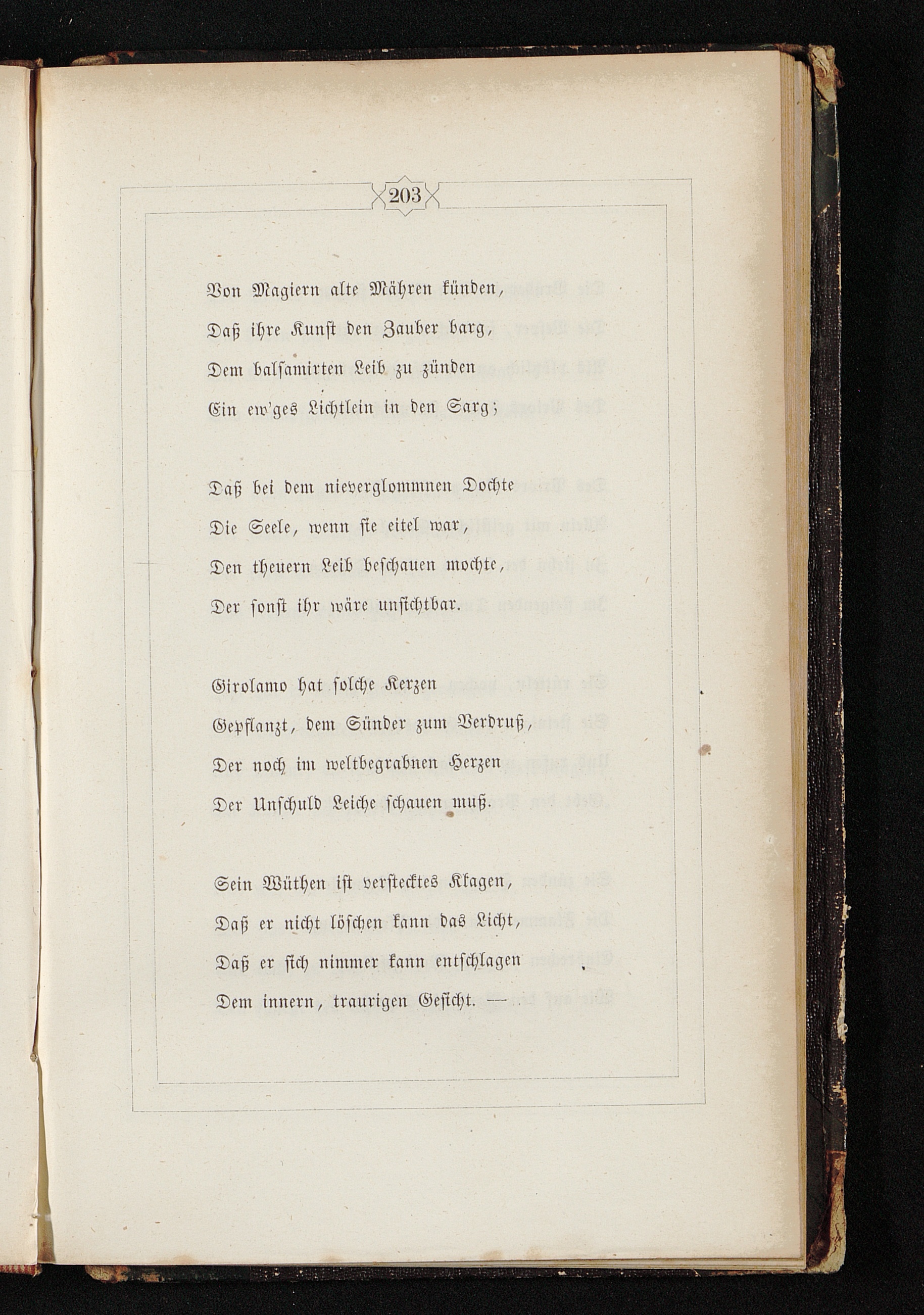 203

Von Magiern alte Mähren künden,
Daß ihre Kunst den Zauber barg,
Dem balsamirten Leib zu zünden
Ein ew'ges Lichtlein in den Sarg;

Daß bei dem nieverglommnen Dochte
Die Seele, wenn sie eitel war,
Den theuern Leib beschauen mochte,
Der sonst ihr wäre unsichtbar.

Girolamo hat solche Kerzen
Gepflanzt, dem Sünder zum Verdruß,
Der noch im weltbegrabnen Herzen
Der Unschuld Leiche schauen muß.

Sein Wüthen ist verstecktes Klagen,
Daß er nicht löschen kann das Licht,
Daß er sich nimmer kann entschlagen
Dem innern, traurigen Gesicht. —